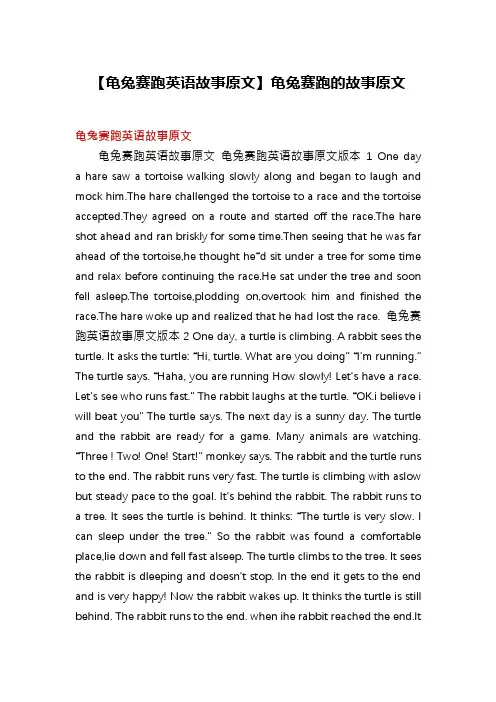 【龟兔赛跑英语故事原文】龟兔赛跑的故事原文

龟兔赛跑英语故事原文

龟兔赛跑英语故事原文 龟兔赛跑英语故事原文版本 1 One day a hare saw a tortoise walking slowly along and began to laugh and mock him.The hare challenged the tortoise to a race and the tortoise accepted.They agreed on a route and started off the race.The hare shot ahead and ran briskly for some time.Then seeing that he was far ahead of the tortoise,he thought he"d sit under a tree for some time and relax before continuing the race.He sat under the tree and soon fell asleep.The tortoise,plodding on,overtook him and finished the race.The hare woke up and realized that he had lost the race. 龟兔赛跑英语故事原文版本 2 One day, a turtle is climbing. A rabbit sees the turtle. It asks the turtle: "Hi, turtle. What are you doing" "I'm running." The turtle says. "Haha, you are running How slowly! Let's have a race. Let's see who runs fast." The rabbit laughs at the turtle. "OK.i believe i will beat you" The turtle says. The next day is a sunny day. The turtle and the rabbit are ready for a game. Many animals are watching. "Three ! Two! One! Start!" monkey says. The rabbit and the turtle runs to the end. The rabbit runs very fast. The turtle is climbing with aslow but steady pace to the goal. It's behind the rabbit. The rabbit runs to a tree. It sees the turtle is behind. It thinks: "The turtle is very slow. I can sleep under the tree." So the rabbit was found a comfortable place,lie down and fell fast alseep. The turtle climbs to the tree. It sees the rabbit is dleeping and doesn't stop. In the end it gets to the end and is very happy! Now the rabbit wakes up. It thinks the turtle is still behind. The rabbit runs to the end. when ihe rabbit reached the end.It